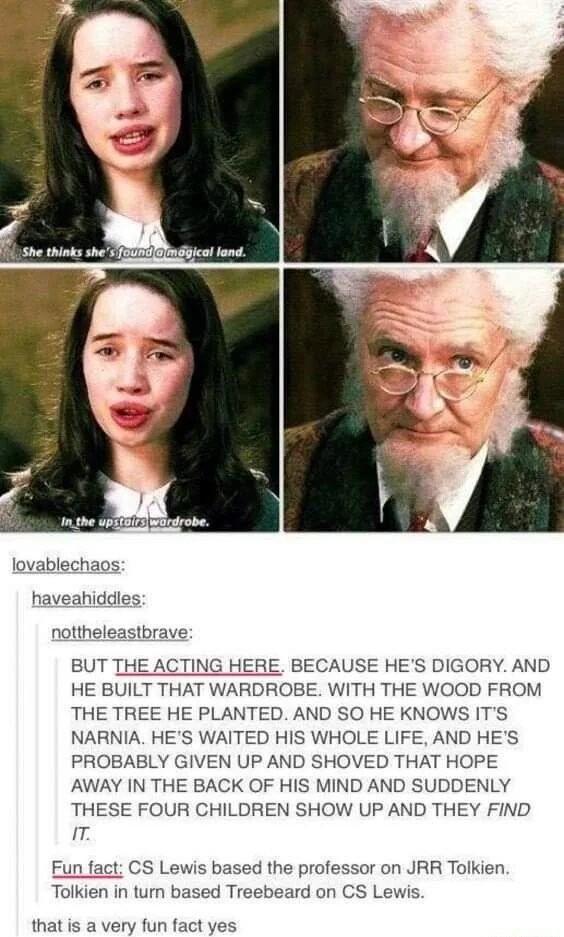 She thinks she's found a magical land.

In the upstairs wardrobe.

lovablechaos:

haveahiddles:

nottheleastbrave:

BUT THE ACTING HERE. BECAUSE HE'S DIGORY. AND HE BUILT THAT WARDROBE. WITH THE WOOD FROM THE TREE HE PLANTED. AND SO HE KNOWS IT'S NARNIA. HE'S WAITED HIS WHOLE LIFE, AND HE'S PROBABLY GIVEN UP AND SHOVED THAT HOPE AWAY IN THE BACK OF HIS MIND AND SUDDENLY THESE FOUR CHILDREN SHOW UP AND THEY FIND IT.

Fun fact: CS Lewis based the professor on JRR Tolkien. Tolkien in turn based Treebeard on CS Lewis.

that is a very fun fact yes